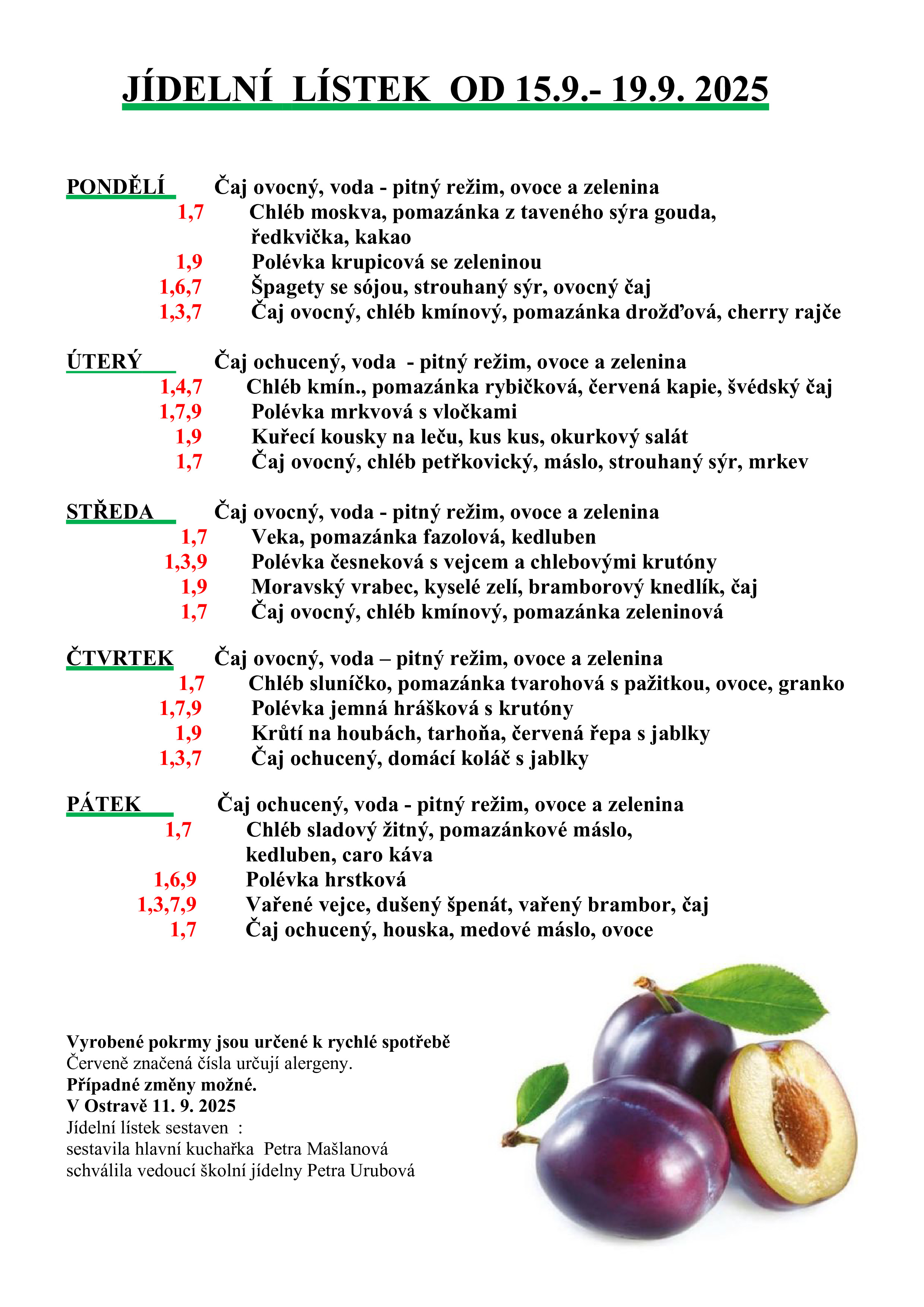 JÍDELNÍ LÍSTEK OD 15.9.- 19.9. 2025

PONDĚLÍ Čaj ovocný, voda - pitný režim, ovoce a zelenina
1,7 Chléb moskva, pomazánka z taveného sýra gouda, ředkvička, kakao
1,9 Polévka krupicová se zeleninou
1,6,7 Špagety se sójou, strouhaný sýr, ovocný čaj
1,3,7 Čaj ovocný, chléb kmínový, pomazánka drožďová, cherry rajče

ÚTERÝ Čaj ochucený, voda - pitný režim, ovoce a zelenina
1,4,7 Chléb kmín., pomazánka rybičková, červená kapie, švédský čaj
1,7,9 Polévka mrkvová s vločkami
1,9 Kuřecí kousky na leču, kus kus, okurkový salát
1,7 Čaj ovocný, chléb petřkovický, máslo, strouhaný sýr, mrkev

STŘEDA Čaj ovocný, voda - pitný režim, ovoce a zelenina
1,7 Veka, pomazánka fazolová, kedluben
1,3,9 Polévka česneková s vejcem a chlebovými krutóny
1,9 Moravský vrabec, kyselé zelí, bramborový knedlík, čaj
1,7 Čaj ovocný, chléb kmínový, pomazánka zeleninová

ČTVRTEK Čaj ovocný, voda – pitný režim, ovoce a zelenina
1,7 Chléb sluníčko, pomazánka tvarohová s pažitkou, ovoce, granko
1,7,9 Polévka jemná hrášková s krutóny
1,9 Krůtí na houbách, tarhoňa, červená řepa s jablky
1,3,7 Čaj ochucený, domácí koláč s jablky

PÁTEK Čaj ochucený, voda - pitný režim, ovoce a zelenina
1,7 Chléb sladový žitný, pomazánkové máslo, kedluben, caro káva
1,6,9 Polévka hrstková
1,3,7,9 Vařené vejce, dušený špenát, vařený brambor, čaj
1,7 Čaj ochucený, houska, medové máslo, ovoce

Vyrobené pokrmy jsou určené k rychlé spotřebě
Červeně značená čísla určují alergeny.
Případné změny možné.
V Ostravě 11. 9. 2025
Jídelní lístek sestaven :
sestavila hlavní kuchařka Petra Mašlanová
schválila vedoucí školní jídelny Petra Urubová